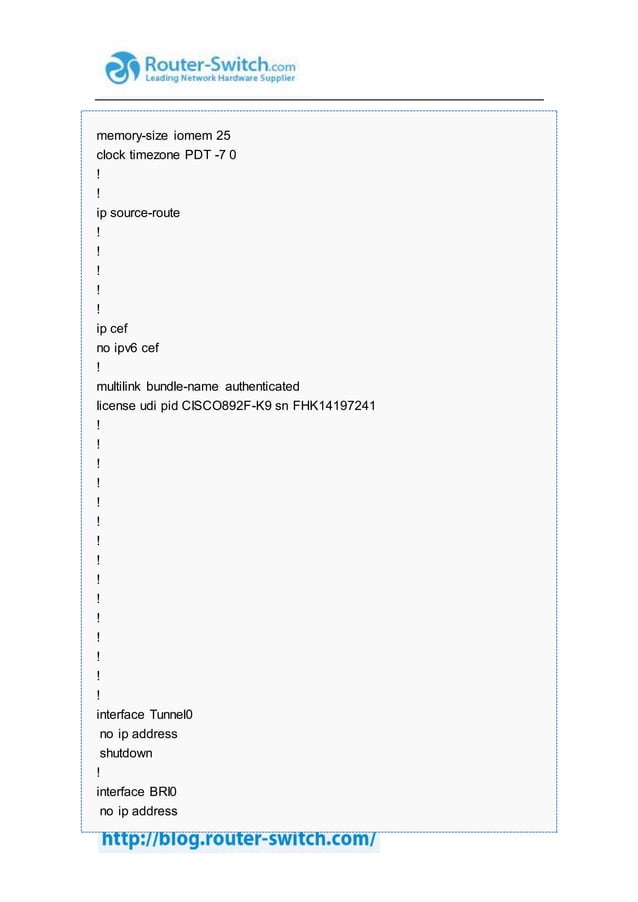 Router-Switch.com
Leading Network Hardware Supplier

memory-size iomem 25
clock timezone PDT -7 0
!
!
ip source-route
!
!
!
!
!
ip cef
no ipv6 cef
!
multilink bundle-name authenticated
license udi pid CISCO892F-K9 sn FHK14197241
!
!
!
!
!
!
!
!
!
!
!
!
!
!
!
interface Tunnel0
 no ip address
 shutdown
!
interface BRI0
 no ip address

http://blog.router-switch.com/